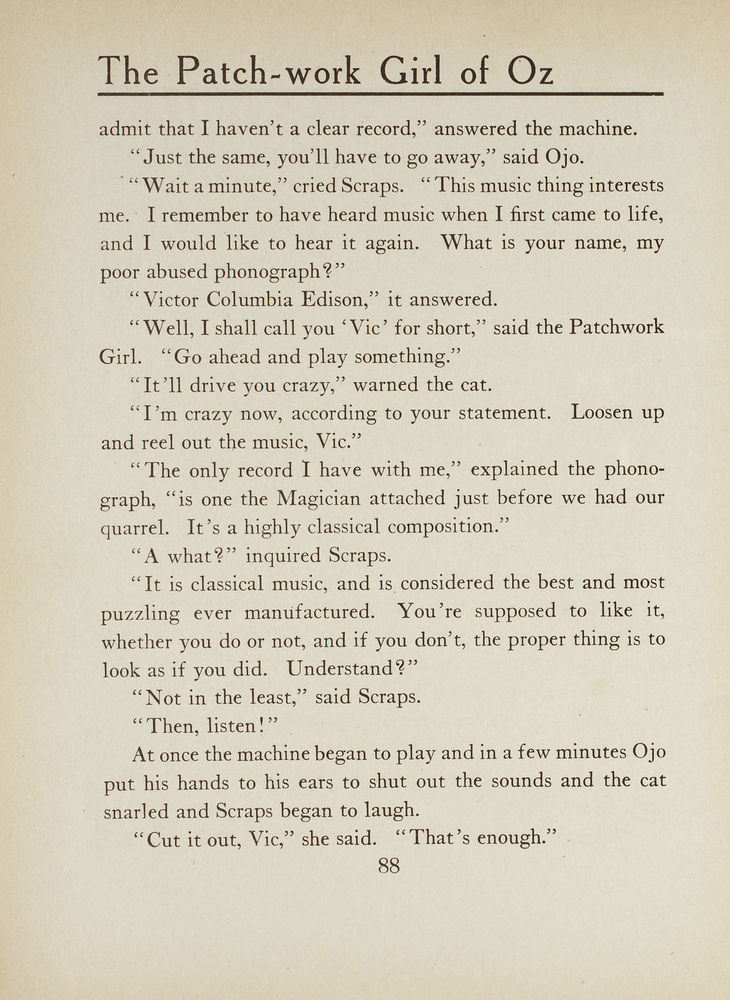 The Patch-work Girl of Oz

admit that I haven't a clear record," answered the machine.

"Just the same, you'll have to go away," said Ojo.

"Wait a minute," cried Scraps. "This music thing interests me. I remember to have heard music when I first came to life, and I would like to hear it again. What is your name, my poor abused phonograph?"

"Victor Columbia Edison," it answered.

"Well, I shall call you 'Vic' for short," said the Patchwork Girl. "Go ahead and play something."

"It'll drive you crazy," warned the cat.

"I'm crazy now, according to your statement. Loosen up and reel out the music, Vic."

"The only record I have with me," explained the phonograph, "is one the Magician attached just before we had our quarrel. It's a highly classical composition."

"A what?" inquired Scraps.

"It is classical music, and is considered the best and most puzzling ever manufactured. You're supposed to like it, whether you do or not, and if you don't, the proper thing is to look as if you did. Understand?"

"Not in the least," said Scraps.

"Then, listen!"

At once the machine began to play and in a few minutes Ojo put his hands to his ears to shut out the sounds and the cat snarled and Scraps began to laugh.

"Cut it out, Vic," she said. "That's enough."

88